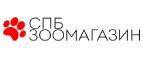 СПБ
ЗООМАГАЗИН